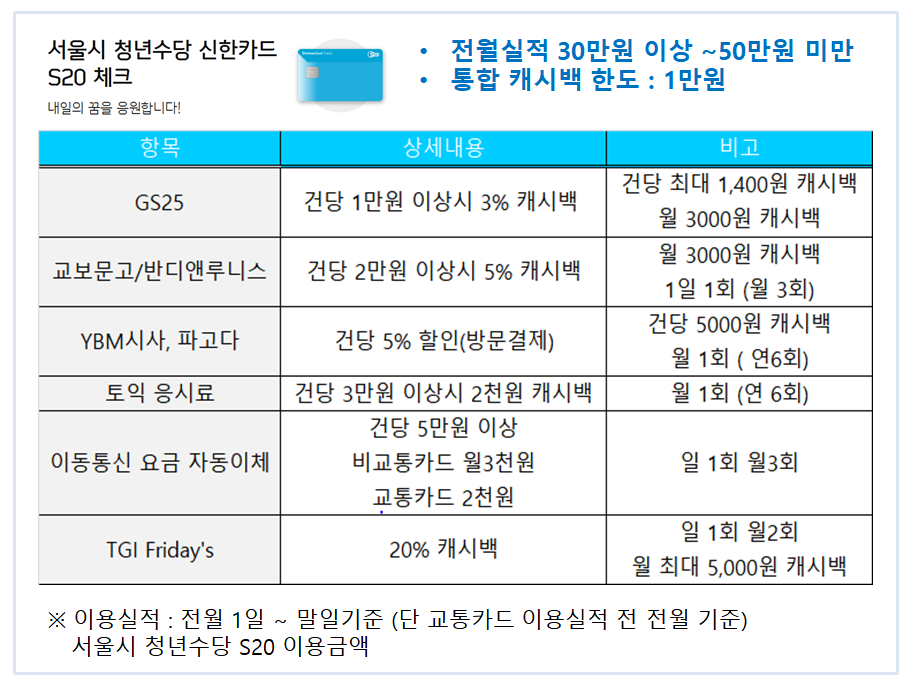 서울시 청년수당 신한카드 S20 체크

내일의 꿈을 응원합니다!

• 전월실적 30만원 이상 ~50만원 미만
• 통합 캐시백 한도 : 1만원

| 항목 | 상세내용 | 비고 |
|---|---|---|
| GS25 | 건당 1만원 이상시 3% 캐시백 | 건당 최대 1,400원 캐시백 월 3000원 캐시백 |
| 교보문고/반디앤루니스 | 건당 2만원 이상시 5% 캐시백 | 월 3000원 캐시백 1일 1회 (월 3회) |
| YBM시사, 파고다 | 건당 5% 할인(방문결제) | 건당 5000원 캐시백 월 1회 ( 연6회) |
| 토익 응시료 | 건당 3만원 이상시 2천원 캐시백 | 월 1회 (연 6회) |
| 이동통신 요금 자동이체 | 건당 5만원 이상 비교통카드 월3천원 교통카드 2천원 | 일 1회 월3회 |
| TGI Friday's | 20% 캐시백 | 일 1회 월2회 월 최대 5,000원 캐시백 |

※ 이용실적 : 전월 1일 ~ 말일기준 (단 교통카드 이용실적 전 전월 기준)
서울시 청년수당 S20 이용금액